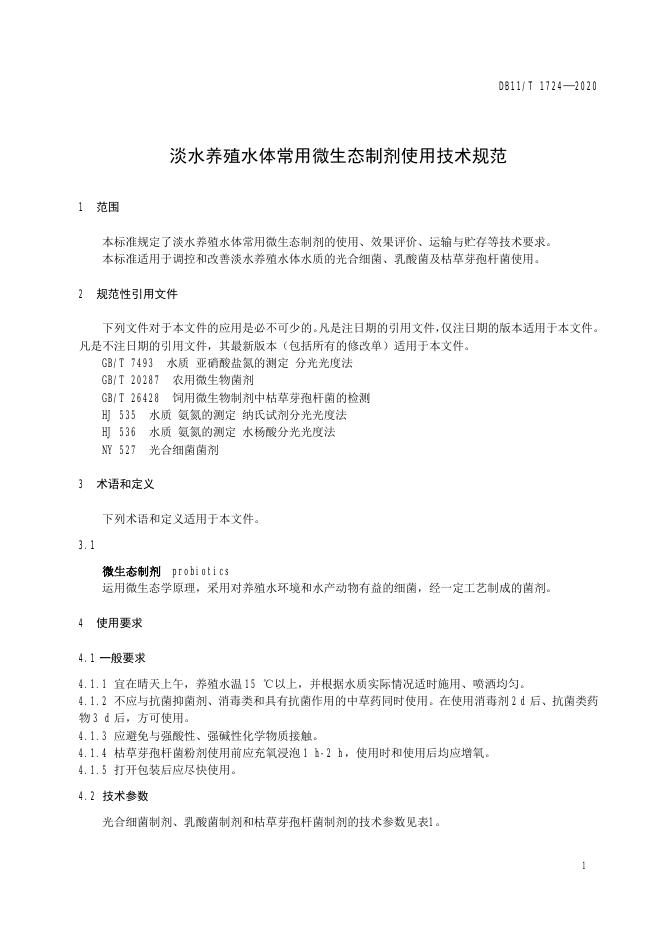 DB11/T 1724—2020

淡水养殖水体常用微生态制剂使用技术规范

1 范围

本标准规定了淡水养殖水体常用微生态制剂的使用、效果评价、运输与贮存等技术要求。
本标准适用于调控和改善淡水养殖水体水质的光合细菌、乳酸菌及枯草芽孢杆菌使用。

2 规范性引用文件

下列文件对于本文件的应用是必不可少的。凡是注日期的引用文件，仅注日期的版本适用于本文件。凡是不注日期的引用文件，其最新版本（包括所有的修改单）适用于本文件。

GB/T 7493 水质 亚硝酸盐氮的测定 分光光度法
GB/T 20287 农用微生物菌剂
GB/T 26428 饲用微生物制剂中枯草芽孢杆菌的检测
HJ 535 水质 氨氮的测定 纳氏试剂分光光度法
HJ 536 水质 氨氮的测定 水杨酸分光光度法
NY 527 光合细菌菌剂

3 术语和定义

下列术语和定义适用于本文件。

3.1

微生态制剂 probiotics
运用微生态学原理，采用对养殖水环境和水产动物有益的细菌，经一定工艺制成的菌剂。

4 使用要求

4.1 一般要求

4.1.1 宜在晴天上午，养殖水温15 ℃以上，并根据水质实际情况适时施用、喷洒均匀。
4.1.2 不应与抗菌抑菌剂、消毒类和具有抗菌作用的中草药同时使用。在使用消毒剂2 d 后、抗菌类药物3 d 后，方可使用。
4.1.3 应避免与强酸性、强碱性化学物质接触。
4.1.4 枯草芽孢杆菌粉剂使用前应充氧浸泡1 h-2 h，使用时和使用后均应增氧。
4.1.5 打开包装后应尽快使用。

4.2 技术参数

光合细菌制剂、乳酸菌制剂和枯草芽孢杆菌制剂的技术参数见表1。

1